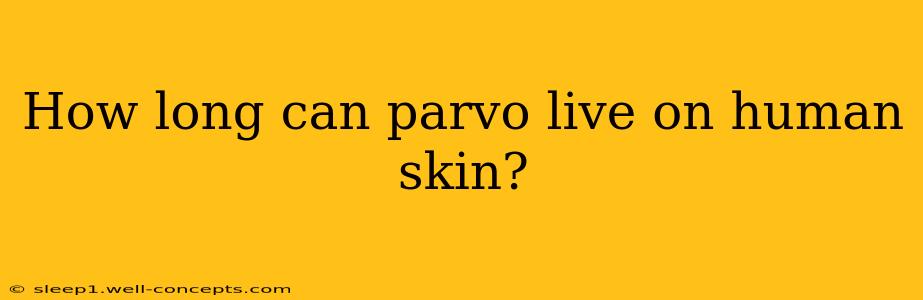 How long can parvo live on human skin?

© sleep1.well-concepts.com